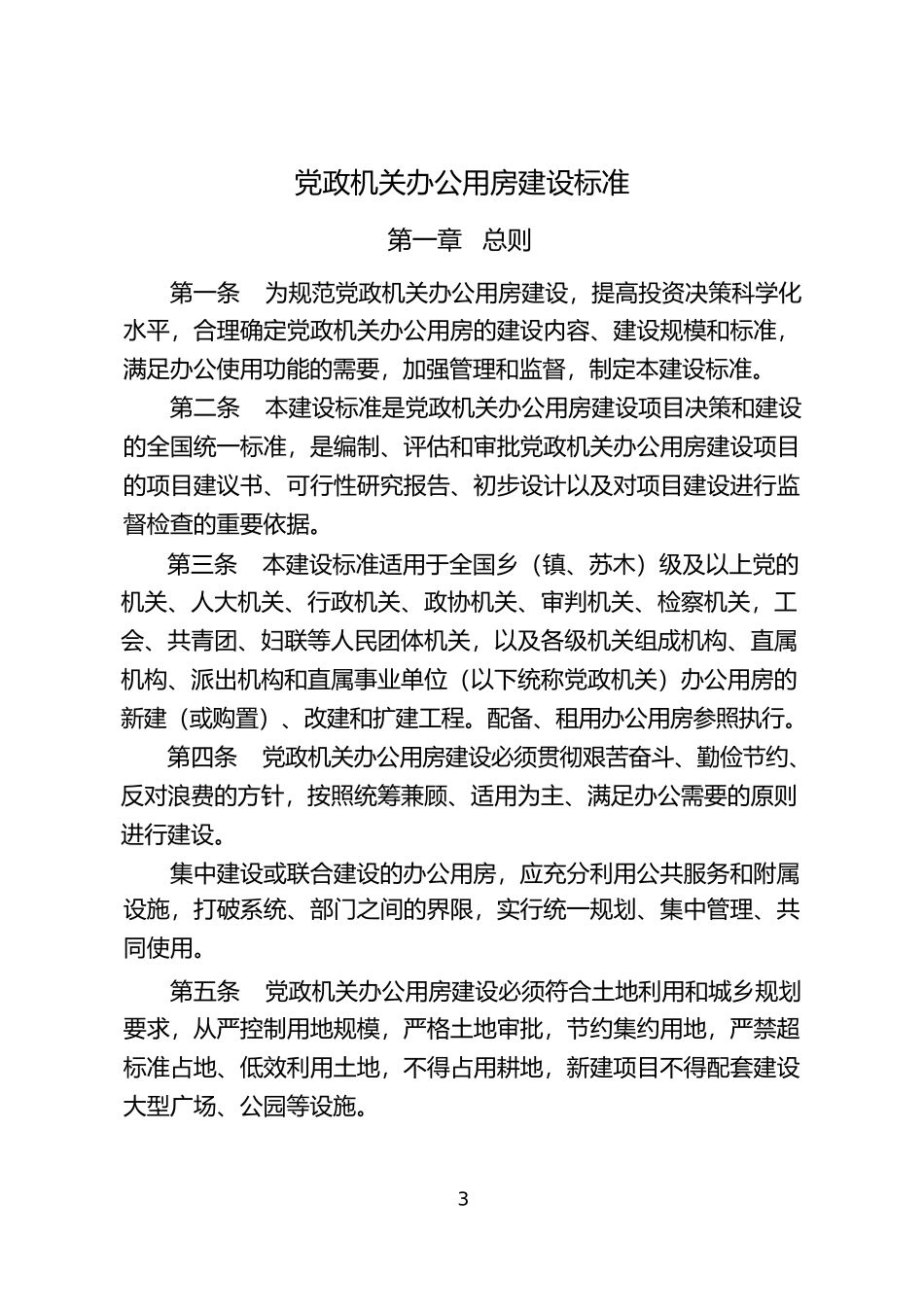 党政机关办公用房建设标准

第一章　总则

第一条　为规范党政机关办公用房建设，提高投资决策科学化水平，合理确定党政机关办公用房的建设内容、建设规模和标准，满足办公使用功能的需要，加强管理和监督，制定本建设标准。

第二条　本建设标准是党政机关办公用房建设项目决策和建设的全国统一标准，是编制、评估和审批党政机关办公用房建设项目的项目建议书、可行性研究报告、初步设计以及对项目建设进行监督检查的重要依据。

第三条　本建设标准适用于全国乡（镇、苏木）级及以上党的机关、人大机关、行政机关、政协机关、审判机关、检察机关，工会、共青团、妇联等人民团体机关，以及各级机关组成机构、直属机构、派出机构和直属事业单位（以下统称党政机关）办公用房的新建（或购置）、改建和扩建工程。配备、租用办公用房参照执行。

第四条　党政机关办公用房建设必须贯彻艰苦奋斗、勤俭节约、反对浪费的方针，按照统筹兼顾、适用为主、满足办公需要的原则进行建设。

集中建设或联合建设的办公用房，应充分利用公共服务和附属设施，打破系统、部门之间的界限，实行统一规划、集中管理、共同使用。

第五条　党政机关办公用房建设必须符合土地利用和城乡规划要求，从严控制用地规模，严格土地审批，节约集约用地，严禁超标准占地、低效利用土地，不得占用耕地，新建项目不得配套建设大型广场、公园等设施。

3